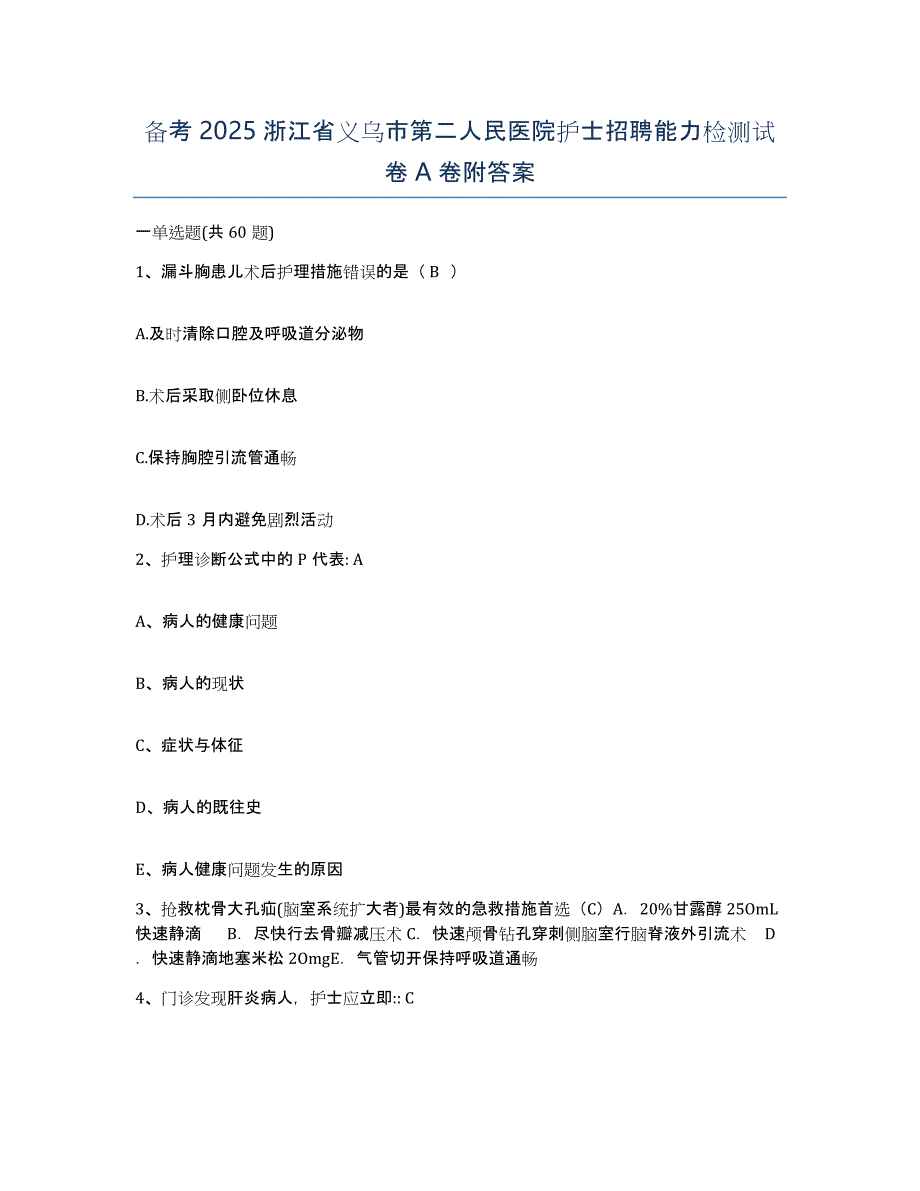 备考 2025 浙江省义乌市第二人民医院护士招聘能力检测试卷 A 卷附答案

一单选题(共 60 题)

1、漏斗胸患儿术后护理措施错误的是（ B ）

A.及时清除口腔及呼吸道分泌物

B.术后采取侧卧位休息

C.保持胸腔引流管通畅

D.术后 3 月内避免剧烈活动

2、护理诊断公式中的 P 代表: A

A、病人的健康问题

B、病人的现状

C、症状与体征

D、病人的既往史

E、病人健康问题发生的原因

3、抢救枕骨大孔疝(脑室系统扩大者)最有效的急救措施首选（C）A. 20%甘露醇 25OmL 快速静滴 B. 尽快行去骨瓣减压术 C. 快速颅骨钻孔穿刺侧脑室行脑脊液外引流术 D. 快速静滴地塞米松 2OmgE. 气管切开保持呼吸道通畅

4、门诊发现肝炎病人，护士应立即:: C